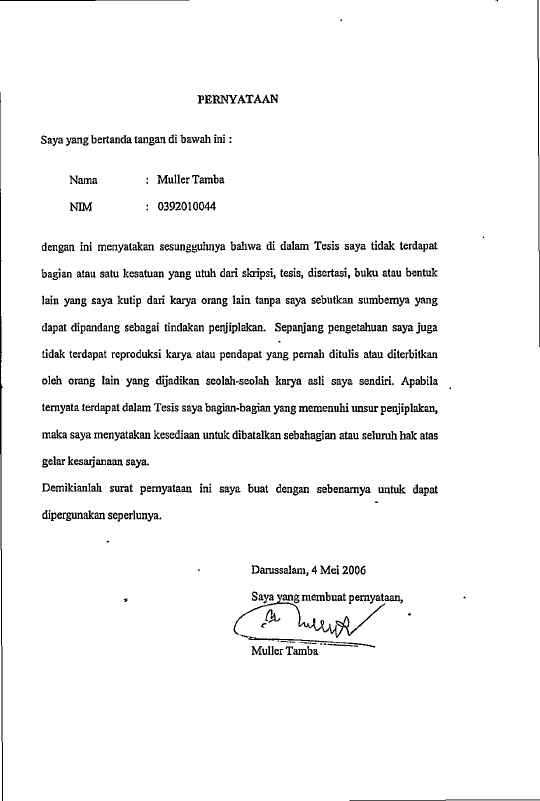 PERNYATAAN

Saya yang bertanda tangan di bawah ini :

Nama : Muller Tamba

NIM : 0392010044

dengan ini menyatakan sesungguhnya bahwa di dalam Tesis saya tidak terdapat bagian atau satu kesatuan yang utuh dari skripsi, tesis, disertasi, buku atau bentuk lain yang saya kutip dari karya orang lain tanpa saya sebutkan sumbernya yang dapat dipandang sebagai tindakan penjiplakan. Sepanjang pengetahuan saya juga tidak terdapat reproduksi karya atau pendapat yang pernah ditulis atau diterbitkan oleh orang lain yang dijadikan seolah-seolah karya asli saya sendiri. Apabila ternyata terdapat dalam Tesis saya bagian-bagian yang memenuhi unsur penjiplakan, maka saya menyatakan kesediaan untuk dibatalkan sebahagian atau seluruh hak atas gelar kesarjanaan saya.

Demikianlah surat pernyataan ini saya buat dengan sebenarnya untuk dapat dipergunakan seperlunya.

Darussalam, 4 Mei 2006

Saya yang membuat pernyataan,

Muller Tamba